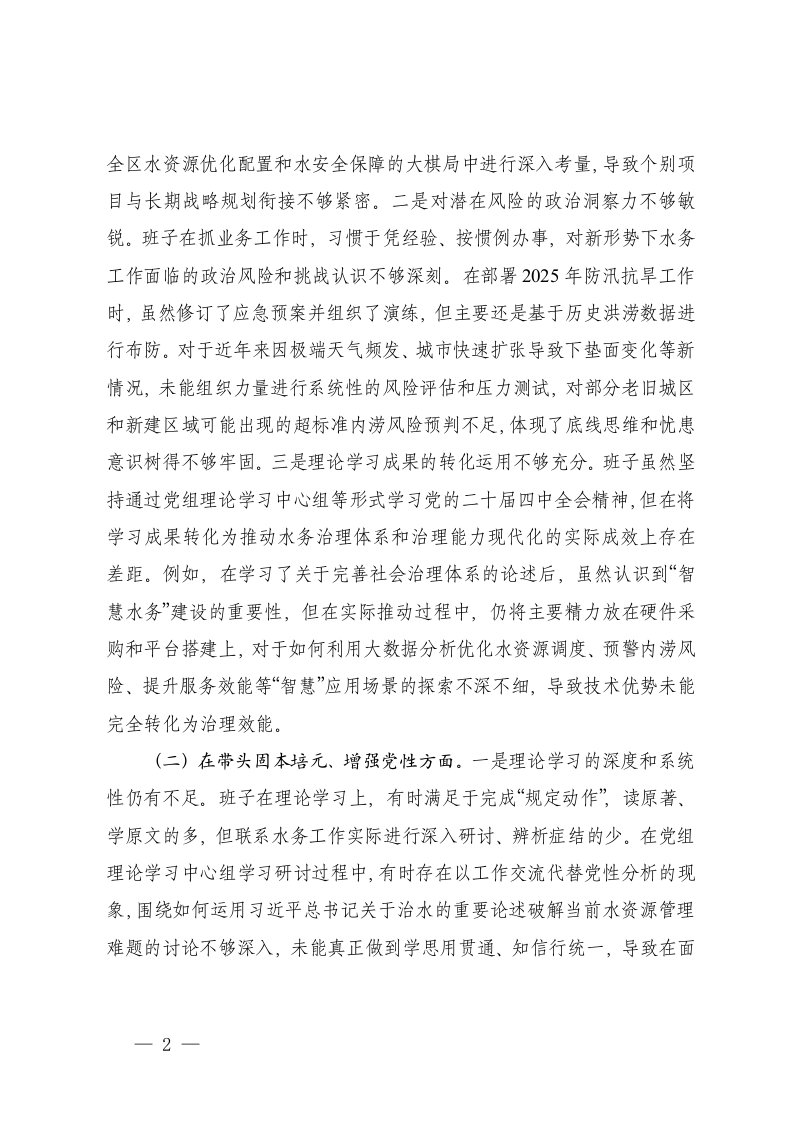 全区水资源优化配置和水安全保障的大棋局中进行深入考量，导致个别项目与长期战略规划衔接不够紧密。二是对潜在风险的政治洞察力不够敏锐。班子在抓业务工作时，习惯于凭经验、按惯例办事，对新形势下水务工作面临的政治风险和挑战认识不够深刻。在部署2025年防汛抗旱工作时，虽然修订了应急预案并组织了演练，但主要还是基于历史洪涝数据进行布防。对于近年来因极端天气频发、城市快速扩张导致下垫面变化等新情况，未能组织力量进行系统性的风险评估和压力测试，对部分老旧城区和新建区域可能出现的超标准内涝风险预判不足，体现了底线思维和忧患意识树得不够牢固。三是理论学习成果的转化运用不够充分。班子虽然坚持通过党组理论学习中心组等形式学习党的二十届四中全会精神，但在将学习成果转化为推动水务治理体系和治理能力现代化的实际成效上存在差距。例如，在学习了关于完善社会治理体系的论述后，虽然认识到“智慧水务”建设的重要性，但在实际推动过程中，仍将主要精力放在硬件采购和平台搭建上，对于如何利用大数据分析优化水资源调度、预警内涝风险、提升服务效能等“智慧”应用场景的探索不深不细，导致技术优势未能完全转化为治理效能。

（二）在带头固本培元、增强党性方面。一是理论学习的深度和系统性仍有不足。班子在理论学习上，有时满足于完成“规定动作”，读原著、学原文的多，但联系水务工作实际进行深入研讨、辨析症结的少。在党组理论学习中心组学习研讨过程中，有时存在以工作交流代替党性分析的现象，围绕如何运用习近平总书记关于治水的重要论述破解当前水资源管理难题的讨论不够深入，未能真正做到学思用贯通、知信行统一，导致在面

— 2 —